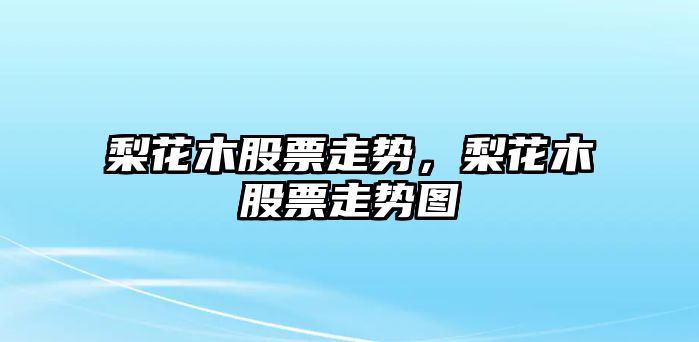 梨花木股票走势，梨花木股票走势图